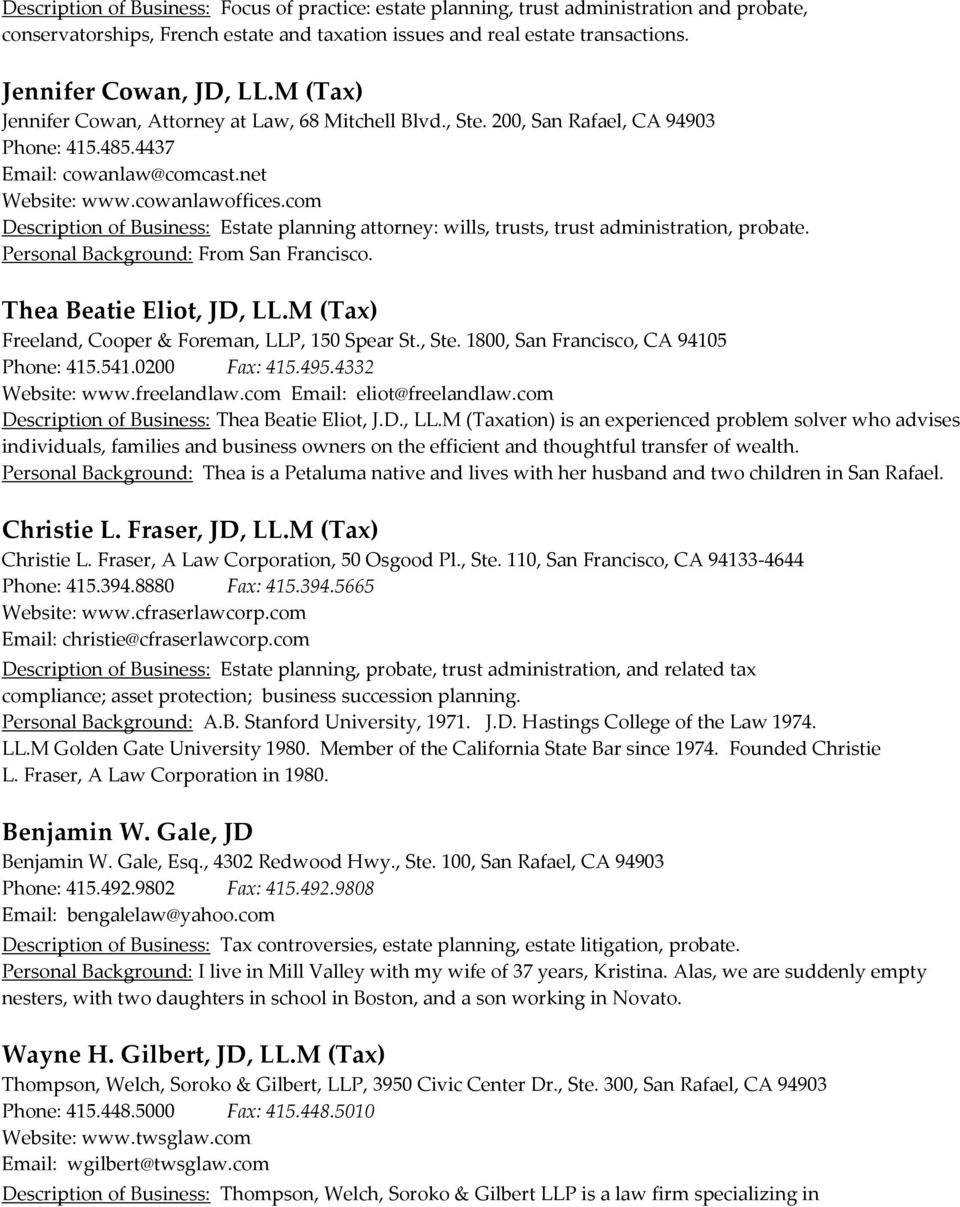 Description of Business: Focus of practice: estate planning, trust administration and probate, conservatorships, French estate and taxation issues and real estate transactions.

Jennifer Cowan, JD, LL.M (Tax)
Jennifer Cowan, Attorney at Law, 68 Mitchell Blvd., Ste. 200, San Rafael, CA 94903
Phone: 415.485.4437
Email: cowanlaw@comcast.net
Website: www.cowanlawoffices.com
Description of Business: Estate planning attorney: wills, trusts, trust administration, probate.
Personal Background: From San Francisco.

Thea Beatie Eliot, JD, LL.M (Tax)
Freeland, Cooper & Foreman, LLP, 150 Spear St., Ste. 1800, San Francisco, CA 94105
Phone: 415.541.0200 Fax: 415.495.4332
Website: www.freelandlaw.com Email: eliot@freelandlaw.com
Description of Business: Thea Beatie Eliot, J.D., LL.M (Taxation) is an experienced problem solver who advises individuals, families and business owners on the efficient and thoughtful transfer of wealth.
Personal Background: Thea is a Petaluma native and lives with her husband and two children in San Rafael.

Christie L. Fraser, JD, LL.M (Tax)
Christie L. Fraser, A Law Corporation, 50 Osgood Pl., Ste. 110, San Francisco, CA 94133-4644
Phone: 415.394.8880 Fax: 415.394.5665
Website: www.cfraserlawcorp.com
Email: christie@cfraserlawcorp.com
Description of Business: Estate planning, probate, trust administration, and related tax compliance; asset protection; business succession planning.
Personal Background: A.B. Stanford University, 1971. J.D. Hastings College of the Law 1974. LL.M Golden Gate University 1980. Member of the California State Bar since 1974. Founded Christie L. Fraser, A Law Corporation in 1980.

Benjamin W. Gale, JD
Benjamin W. Gale, Esq., 4302 Redwood Hwy., Ste. 100, San Rafael, CA 94903
Phone: 415.492.9802 Fax: 415.492.9808
Email: bengalelaw@yahoo.com
Description of Business: Tax controversies, estate planning, estate litigation, probate.
Personal Background: I live in Mill Valley with my wife of 37 years, Kristina. Alas, we are suddenly empty nesters, with two daughters in school in Boston, and a son working in Novato.

Wayne H. Gilbert, JD, LL.M (Tax)
Thompson, Welch, Soroko & Gilbert, LLP, 3950 Civic Center Dr., Ste. 300, San Rafael, CA 94903
Phone: 415.448.5000 Fax: 415.448.5010
Website: www.twsglaw.com
Email: wgilbert@twsglaw.com
Description of Business: Thompson, Welch, Soroko & Gilbert LLP is a law firm specializing in